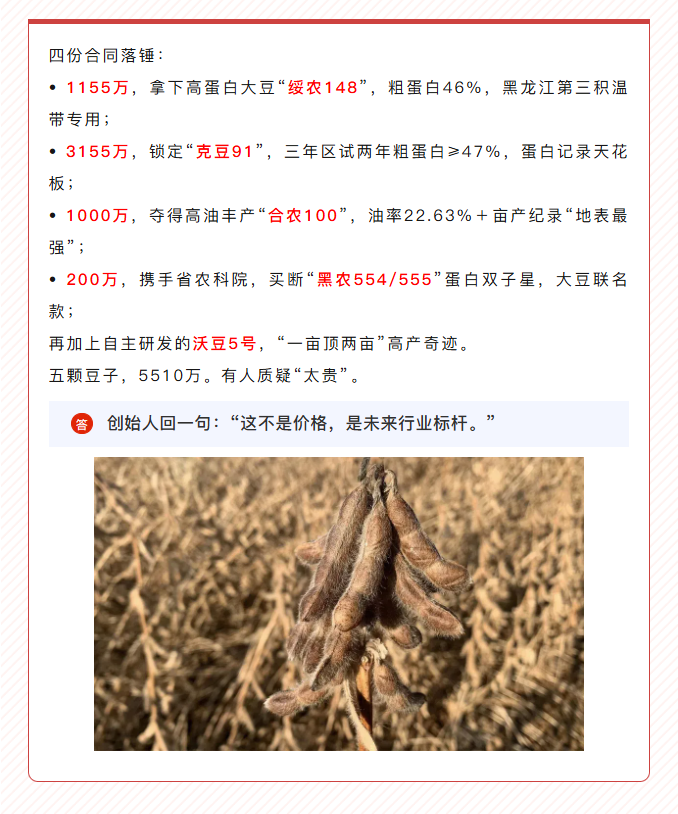 四份合同落锤：

• 1155万，拿下高蛋白大豆“绥农148”，粗蛋白46%，黑龙江第三积温带专用；

• 3155万，锁定“克豆91”，三年区试两年粗蛋白≥47%，蛋白记录天花板；

• 1000万，夺得高油丰产“合农100”，油率22.63%+亩产纪录“地表最强”；

• 200万，携手省农科院，买断“黑农554/555”蛋白双子星，大豆联名款；

再加上自主研发的沃豆5号，“一亩顶两亩”高产奇迹。

五颗豆子，5510万。有人质疑“太贵”。

答 创始人回一句：“这不是价格，是未来行业标杆。”